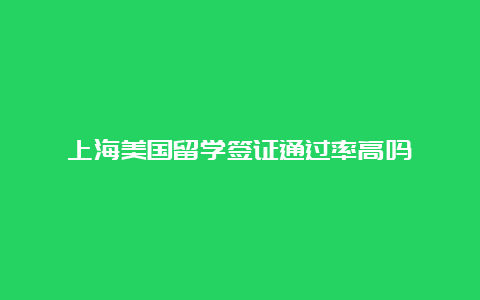 上海美国留学签证通过率高吗